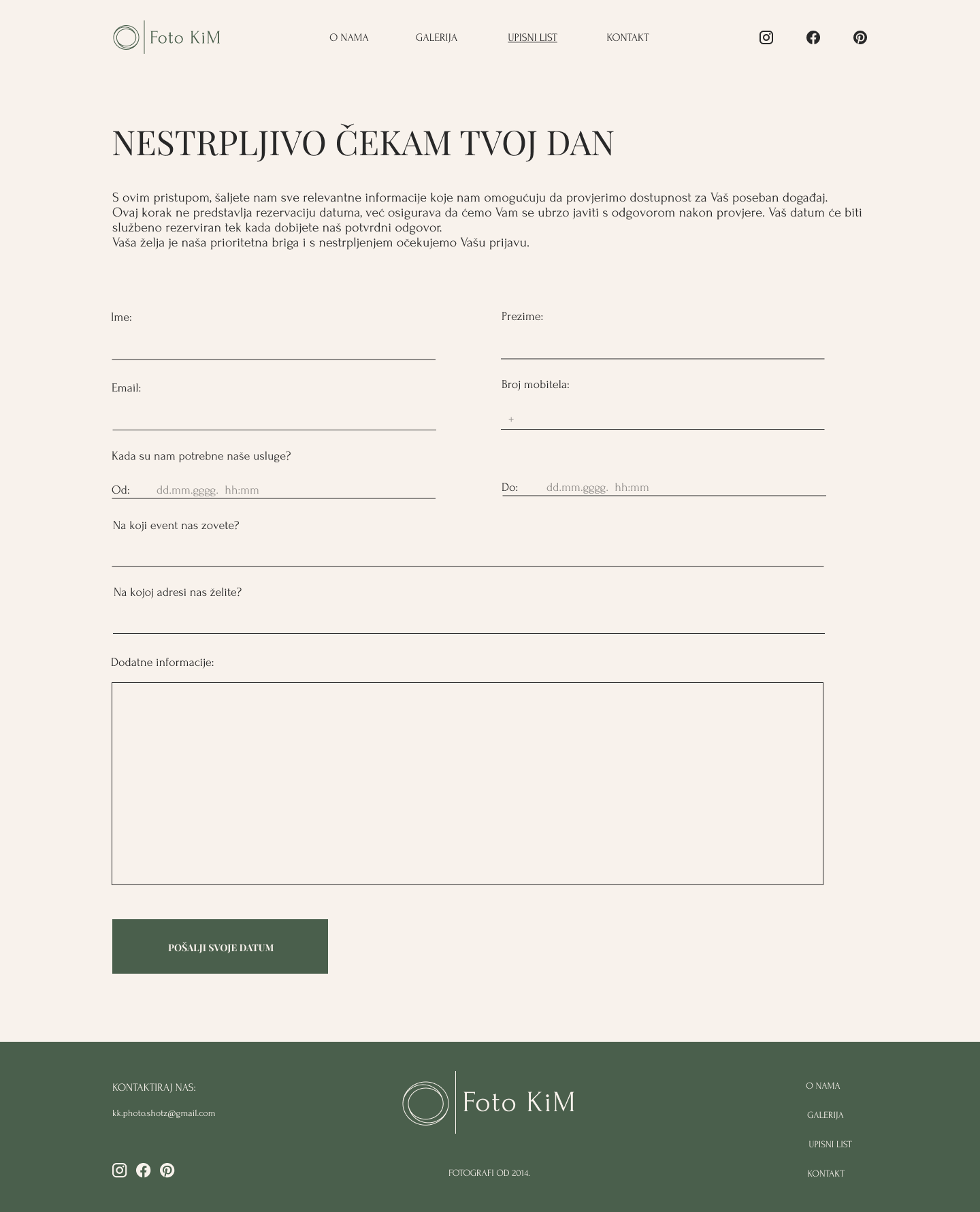 Foto KiM

O NAMA GALERIJA UPISNI LIST KONTAKT

NESTRPLJIVO ČEKAM TVOJ DAN

S ovim pristupom, šaljete nam sve relevantne informacije koje nam omogućuju da provjerimo dostupnost za Vaš poseban događaj. Ovaj korak ne predstavlja rezervaciju datuma, već osigurava da ćemo Vam se ubrzo javiti s odgovorom nakon provjere. Vaš datum će biti službeno rezerviran tek kada dobijete naš potvrdni odgovor.
Vaša želja je naša prioritetna briga i s nestrpljenjem očekujemo Vašu prijavu.

Ime:

Prezime:

Email:

Broj mobitela:

+

Kada su nam potrebne naše usluge?

Od: dd.mm.gggg. hh:mm

Do: dd.mm.gggg. hh:mm

Na koji event nas zovete?

Na kojoj adresi nas želite?

Dodatne informacije:

POŠALJI SVOJE DATUM

KONTAKTIRAJ NAS:

kk.photo.shotz@gmail.com

Foto KiM

FOTOGRAFI OD 2014.

O NAMA

GALERIJA

UPISNI LIST

KONTAKT